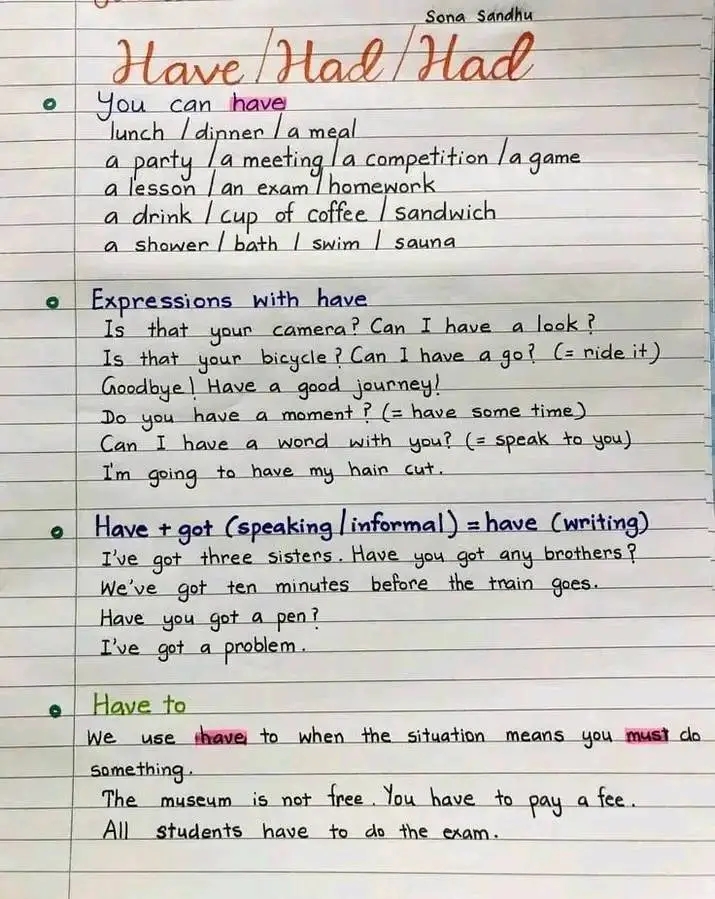 Sona Sandhu

Have/Had/Had

• You can have
lunch / dinner / a meal
a party / a meeting / a competition / a game
a lesson / an exam / homework
a drink / cup of coffee / sandwich
a shower / bath / swim / sauna

• Expressions with have
Is that your camera? Can I have a look?
Is that your bicycle? Can I have a go? (= ride it)
Goodbye! Have a good journey!
Do you have a moment? (= have some time)
Can I have a word with you? (= speak to you)
I'm going to have my hair cut.

• Have + got (speaking / informal) = have (writing)
I've got three sisters. Have you got any brothers?
We've got ten minutes before the train goes.
Have you got a pen?
I've got a problem.

• Have to
We use have to when the situation means you must do something.
The museum is not free. You have to pay a fee.
All students have to do the exam.